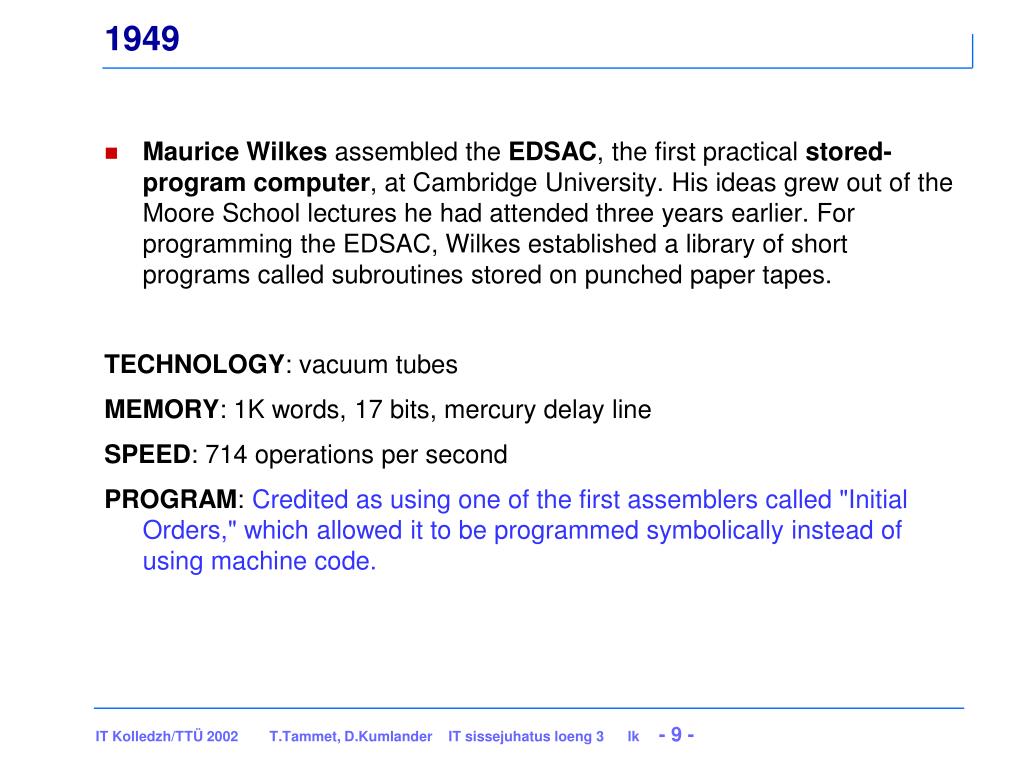 1949

Maurice Wilkes assembled the EDSAC, the first practical stored-program computer, at Cambridge University. His ideas grew out of the Moore School lectures he had attended three years earlier. For programming the EDSAC, Wilkes established a library of short programs called subroutines stored on punched paper tapes.

TECHNOLOGY: vacuum tubes

MEMORY: 1K words, 17 bits, mercury delay line

SPEED: 714 operations per second

PROGRAM: Credited as using one of the first assemblers called "Initial Orders," which allowed it to be programmed symbolically instead of using machine code.

IT Kolledzh/TTÜ 2002 T.Tammet, D.Kumlander IT sissejuhatus loeng 3 lk - 9 -